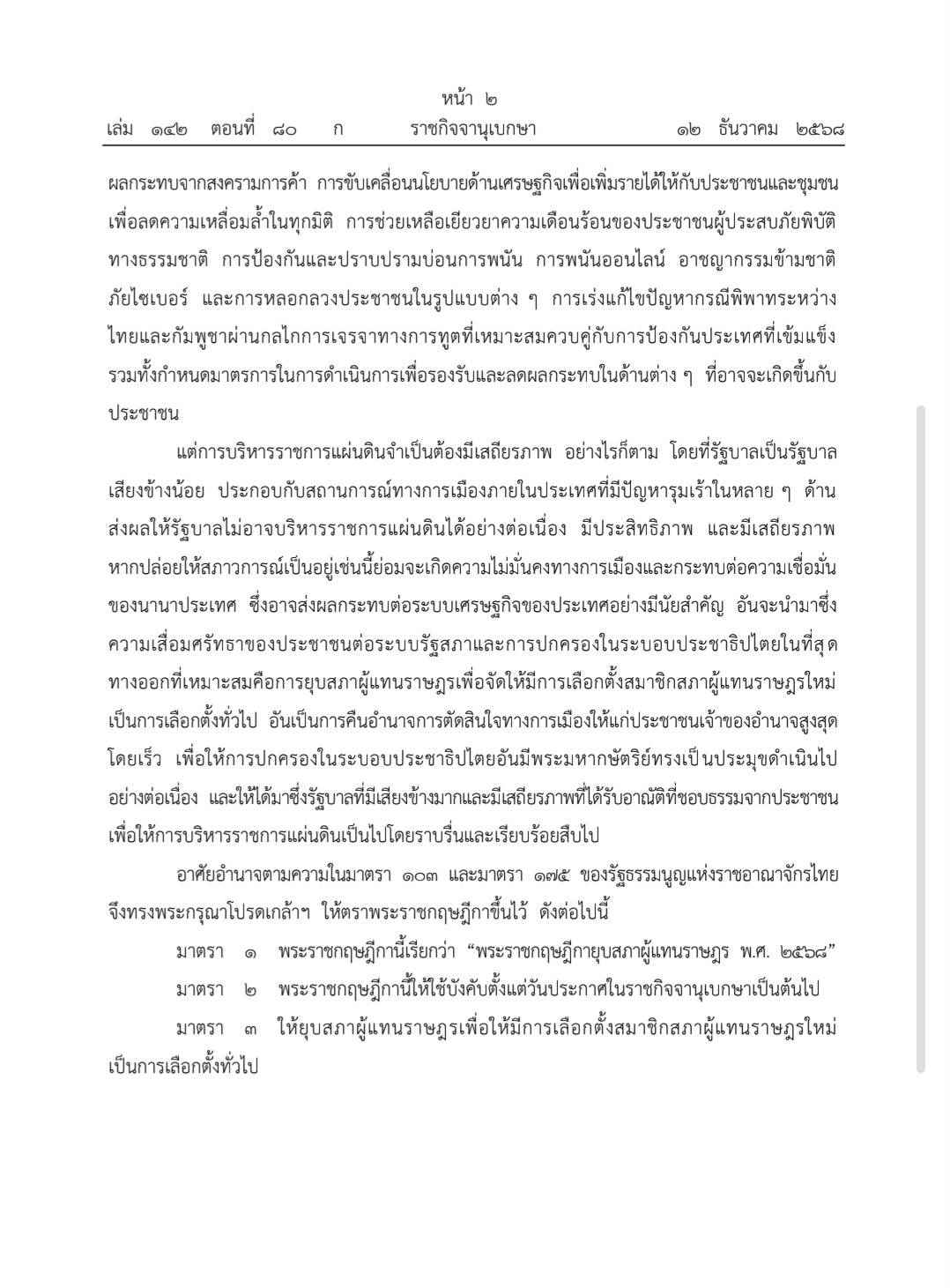 หน้า ๒
เล่ม ๑๔๒ ตอนที่ ๘๐ ก ราชกิจจานุเบกษา ๑๒ ธันวาคม ๒๕๖๘

ผลกระทบจากสงครามการค้า การขับเคลื่อนนโยบายด้านเศรษฐกิจเพื่อเพิ่มรายได้ให้กับประชาชนและชุมชน เพื่อลดความเหลื่อมล้ำในทุกมิติ การช่วยเหลือเยียวยาความเดือนร้อนของประชาชนผู้ประสบภัยพิบัติทางธรรมชาติ การป้องกันและปราบปรามบ่อนการพนัน การพนันออนไลน์ อาชญากรรมข้ามชาติ ภัยไซเบอร์ และการหลอกลวงประชาชนในรูปแบบต่าง ๆ การเร่งแก้ไขปัญหากรณีพิพาทระหว่างไทยและกัมพูชาผ่านกลไกการเจรจาทางการทูตที่เหมาะสมควบคู่กับการป้องกันประเทศที่เข้มแข็ง รวมทั้งกำหนดมาตรการในการดำเนินการเพื่อรองรับและลดผลกระทบในด้านต่าง ๆ ที่อาจจะเกิดขึ้นกับประชาชน

แต่การบริหารราชการแผ่นดินจำเป็นต้องมีเสถียรภาพ อย่างไรก็ตาม โดยที่รัฐบาลเป็นรัฐบาลเสียงข้างน้อย ประกอบกับสถานการณ์ทางการเมืองภายในประเทศที่มีปัญหารุมเร้าในหลาย ๆ ด้าน ส่งผลให้รัฐบาลไม่อาจบริหารราชการแผ่นดินได้อย่างต่อเนื่อง มีประสิทธิภาพ และมีเสถียรภาพ หากปล่อยให้สภาวการณ์เป็นอยู่เช่นนี้ย่อมจะเกิดความไม่มั่นคงทางการเมืองและกระทบต่อความเชื่อมั่นของนานาประเทศ ซึ่งอาจส่งผลกระทบต่อระบบเศรษฐกิจของประเทศอย่างมีนัยสำคัญ อันจะนำมาซึ่งความเสื่อมศรัทธาของประชาชนต่อระบบรัฐสภาและการปกครองในระบอบประชาธิปไตยในที่สุด ทางออกที่เหมาะสมคือการยุบสภาผู้แทนราษฎรเพื่อจัดให้มีการเลือกตั้งสมาชิกสภาผู้แทนราษฎรใหม่เป็นการเลือกตั้งทั่วไป อันเป็นการคืนอำนาจการตัดสินใจทางการเมืองให้แก่ประชาชนเจ้าของอำนาจสูงสุดโดยเร็ว เพื่อให้การปกครองในระบอบประชาธิปไตยอันมีพระมหากษัตริย์ทรงเป็นประมุขดำเนินไปอย่างต่อเนื่อง และให้ได้มาซึ่งรัฐบาลที่มีเสียงข้างมากและมีเสถียรภาพที่ได้รับอาณัติที่ชอบธรรมจากประชาชน เพื่อให้การบริหารราชการแผ่นดินเป็นไปโดยราบรื่นและเรียบร้อยสืบไป

อาศัยอำนาจตามความในมาตรา ๑๐๓ และมาตรา ๑๗๕ ของรัฐธรรมนูญแห่งราชอาณาจักรไทย จึงทรงพระกรุณาโปรดเกล้าฯ ให้ตราพระราชกฤษฎีกาขึ้นไว้ ดังต่อไปนี้

มาตรา ๑ พระราชกฤษฎีกานี้เรียกว่า “พระราชกฤษฎีกายุบสภาผู้แทนราษฎร พ.ศ. ๒๕๖๘”

มาตรา ๒ พระราชกฤษฎีกานี้ให้ใช้บังคับตั้งแต่วันประกาศในราชกิจจานุเบกษาเป็นต้นไป

มาตรา ๓ ให้ยุบสภาผู้แทนราษฎรเพื่อให้มีการเลือกตั้งสมาชิกสภาผู้แทนราษฎรใหม่เป็นการเลือกตั้งทั่วไป